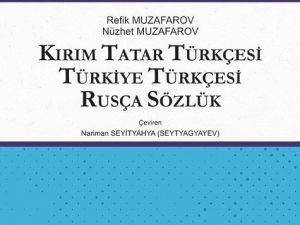 Refik MUZAFAROV
Nüzhet MUZAFAROV

KIRIM TATAR TÜRKÇESİ
TÜRKİYE TÜRKÇESİ
RUSÇA SÖZLÜK

Çeviren
Nariman SEYİTYAHYA (SEYTYAGYAYEV)